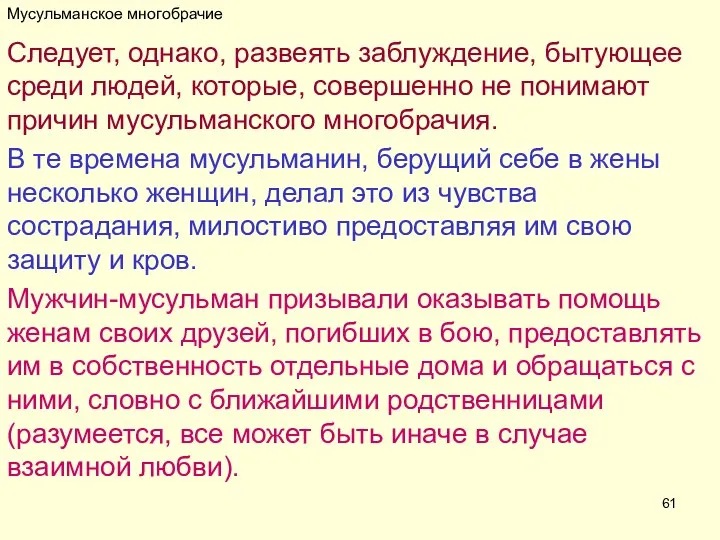 Мусульманское многобрачие

Следует, однако, развеять заблуждение, бытующее среди людей, которые, совершенно не понимают причин мусульманского многобрачия.

В те времена мусульманин, берущий себе в жены несколько женщин, делал это из чувства сострадания, милостиво предоставляя им свою защиту и кров.

Мужчин-мусульман призывали оказывать помощь женам своих друзей, погибших в бою, предоставлять им в собственность отдельные дома и обращаться с ними, словно с ближайшими родственницами (разумеется, все может быть иначе в случае взаимной любви).

61